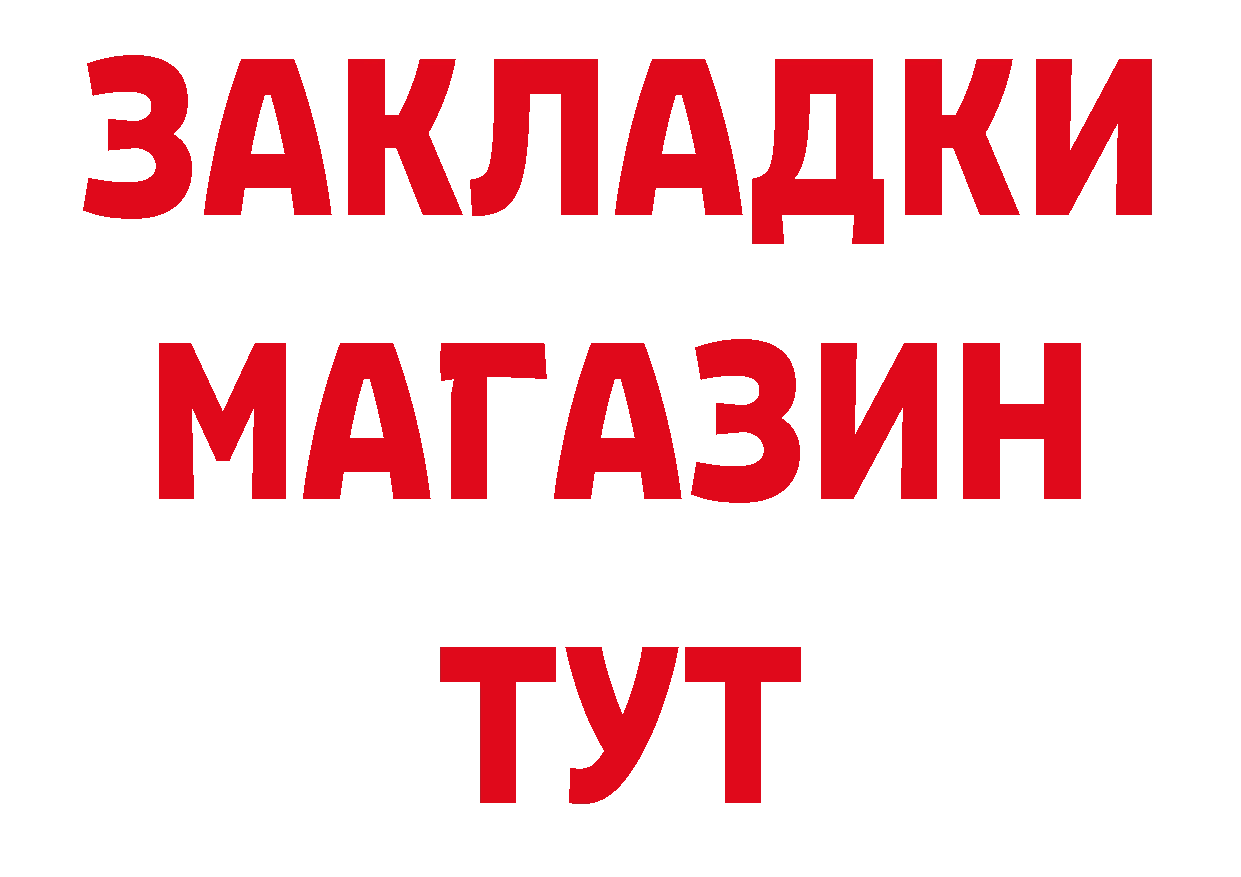 ЗАКЛАДКИ
МАГАЗИН
ТУТ